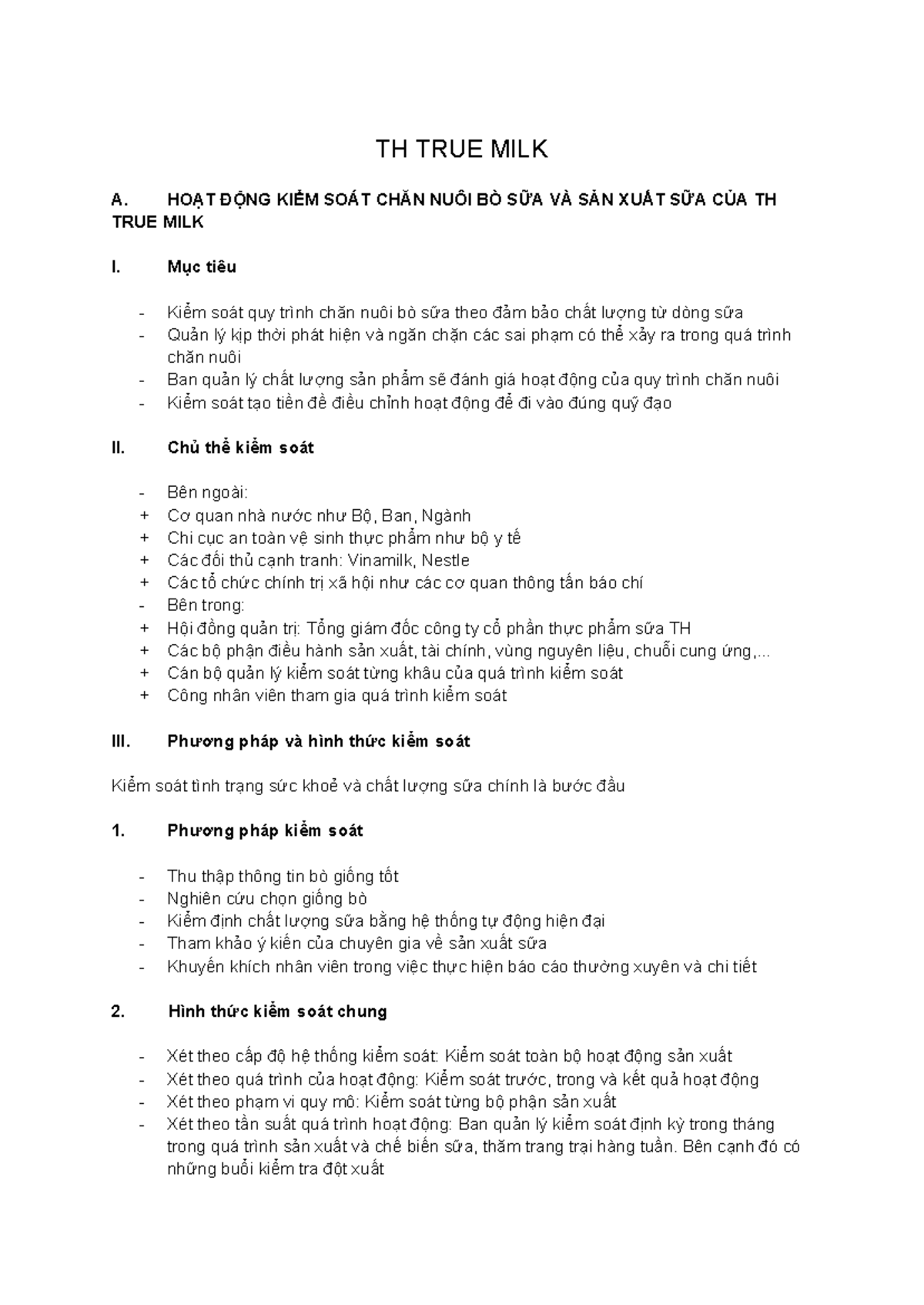 TH TRUE MILK

A. HOẠT ĐỘNG KIỂM SOÁT CHĂN NUÔI BÒ SỮA VÀ SẢN XUẤT SỮA CỦA TH TRUE MILK

I. Mục tiêu

- Kiểm soát quy trình chăn nuôi bò sữa theo đảm bảo chất lượng từ dòng sữa
- Quản lý kịp thời phát hiện và ngăn chặn các sai phạm có thể xảy ra trong quá trình chăn nuôi
- Ban quản lý chất lượng sản phẩm sẽ đánh giá hoạt động của quy trình chăn nuôi
- Kiểm soát tạo tiền đề điều chỉnh hoạt động để đi vào đúng quỹ đạo

II. Chủ thể kiểm soát

- Bên ngoài:
+ Cơ quan nhà nước như Bộ, Ban, Ngành
+ Chi cục an toàn vệ sinh thực phẩm như bộ y tế
+ Các đối thủ cạnh tranh: Vinamilk, Nestle
+ Các tổ chức chính trị xã hội như các cơ quan thông tấn báo chí
- Bên trong:
+ Hội đồng quản trị: Tổng giám đốc công ty cổ phần thực phẩm sữa TH
+ Các bộ phận điều hành sản xuất, tài chính, vùng nguyên liệu, chuỗi cung ứng,...
+ Cán bộ quản lý kiểm soát từng khâu của quá trình kiểm soát
+ Công nhân viên tham gia quá trình kiểm soát

III. Phương pháp và hình thức kiểm soát

Kiểm soát tình trạng sức khoẻ và chất lượng sữa chính là bước đầu

1. Phương pháp kiểm soát

- Thu thập thông tin bò giống tốt
- Nghiên cứu chọn giống bò
- Kiểm định chất lượng sữa bằng hệ thống tự động hiện đại
- Tham khảo ý kiến của chuyên gia về sản xuất sữa
- Khuyến khích nhân viên trong việc thực hiện báo cáo thường xuyên và chi tiết

2. Hình thức kiểm soát chung

- Xét theo cấp độ hệ thống kiểm soát: Kiểm soát toàn bộ hoạt động sản xuất
- Xét theo quá trình của hoạt động: Kiểm soát trước, trong và kết quả hoạt động
- Xét theo phạm vi quy mô: Kiểm soát từng bộ phận sản xuất
- Xét theo tần suất quá trình hoạt động: Ban quản lý kiểm soát định kỳ trong tháng trong quá trình sản xuất và chế biến sữa, thăm trang trại hàng tuần. Bên cạnh đó có những buổi kiểm tra đột xuất